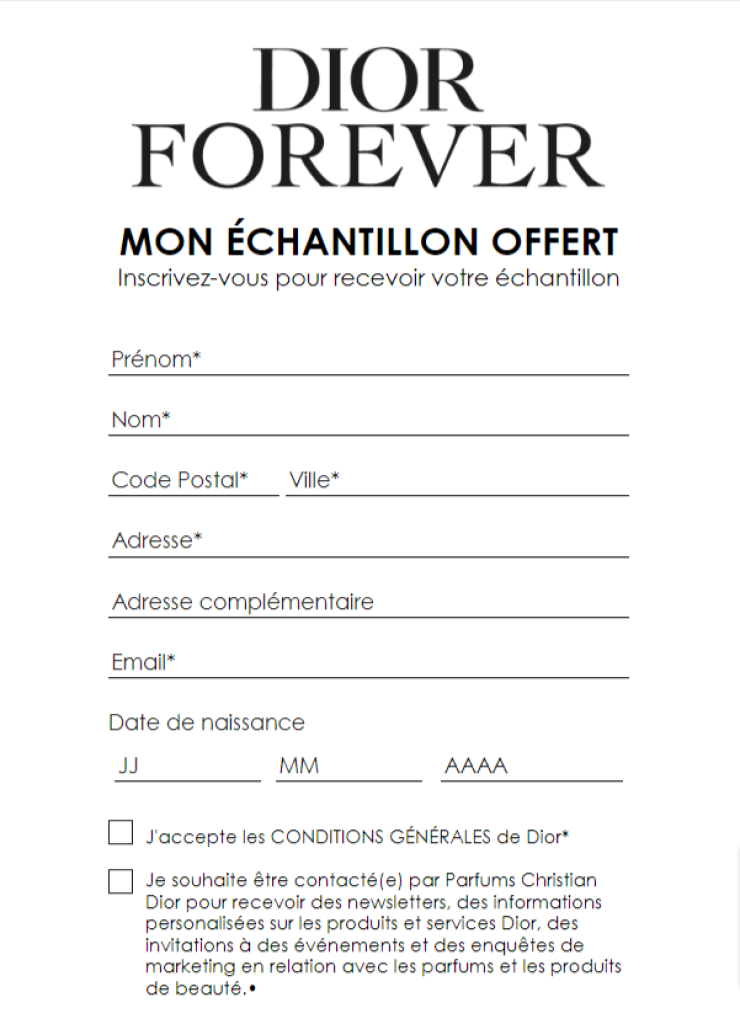 DIOR
FOREVER

MON ÉCHANTILLON OFFERT
Inscrivez-vous pour recevoir votre échantillon

Prénom*

Nom*

Code Postal* Ville*

Adresse*

Adresse complémentaire

Email*

Date de naissance

JJ MM AAAA

J'accepte les CONDITIONS GÉNÉRALES de Dior*

Je souhaite être contacté(e) par Parfums Christian Dior pour recevoir des newsletters, des informations personalisées sur les produits et services Dior, des invitations à des événements et des enquêtes de marketing en relation avec les parfums et les produits de beauté.•